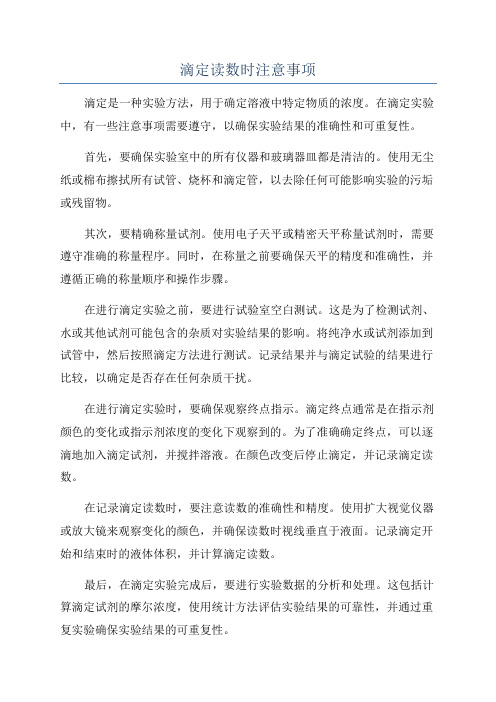 滴定读数时注意事项

滴定是一种实验方法，用于确定溶液中特定物质的浓度。在滴定实验中，有一些注意事项需要遵守，以确保实验结果的准确性和可重复性。

首先，要确保实验室中的所有仪器和玻璃器皿都是清洁的。使用无尘纸或棉布擦拭所有试管、烧杯和滴定管，以去除任何可能影响实验的污垢或残留物。

其次，要精确称量试剂。使用电子天平或精密天平称量试剂时，需要遵守准确的称量程序。同时，在称量之前要确保天平的精度和准确性，并遵循正确的称量顺序和操作步骤。

在进行滴定实验之前，要进行试验室空白测试。这是为了检测试剂、水或其他试剂可能包含的杂质对实验结果的影响。将纯净水或试剂添加到试管中，然后按照滴定方法进行测试。记录结果并与滴定试验的结果进行比较，以确定是否存在任何杂质干扰。

在进行滴定实验时，要确保观察终点指示。滴定终点通常是在指示剂颜色的变化或指示剂浓度的变化下观察到的。为了准确确定终点，可以逐滴地加入滴定试剂，并搅拌溶液。在颜色改变后停止滴定，并记录滴定读数。

在记录滴定读数时，要注意读数的准确性和精度。使用扩大视觉仪器或放大镜来观察变化的颜色，并确保读数时视线垂直于液面。记录滴定开始和结束时的液体体积，并计算滴定读数。

最后，在滴定实验完成后，要进行实验数据的分析和处理。这包括计算滴定试剂的摩尔浓度，使用统计方法评估实验结果的可靠性，并通过重复实验确保实验结果的可重复性。